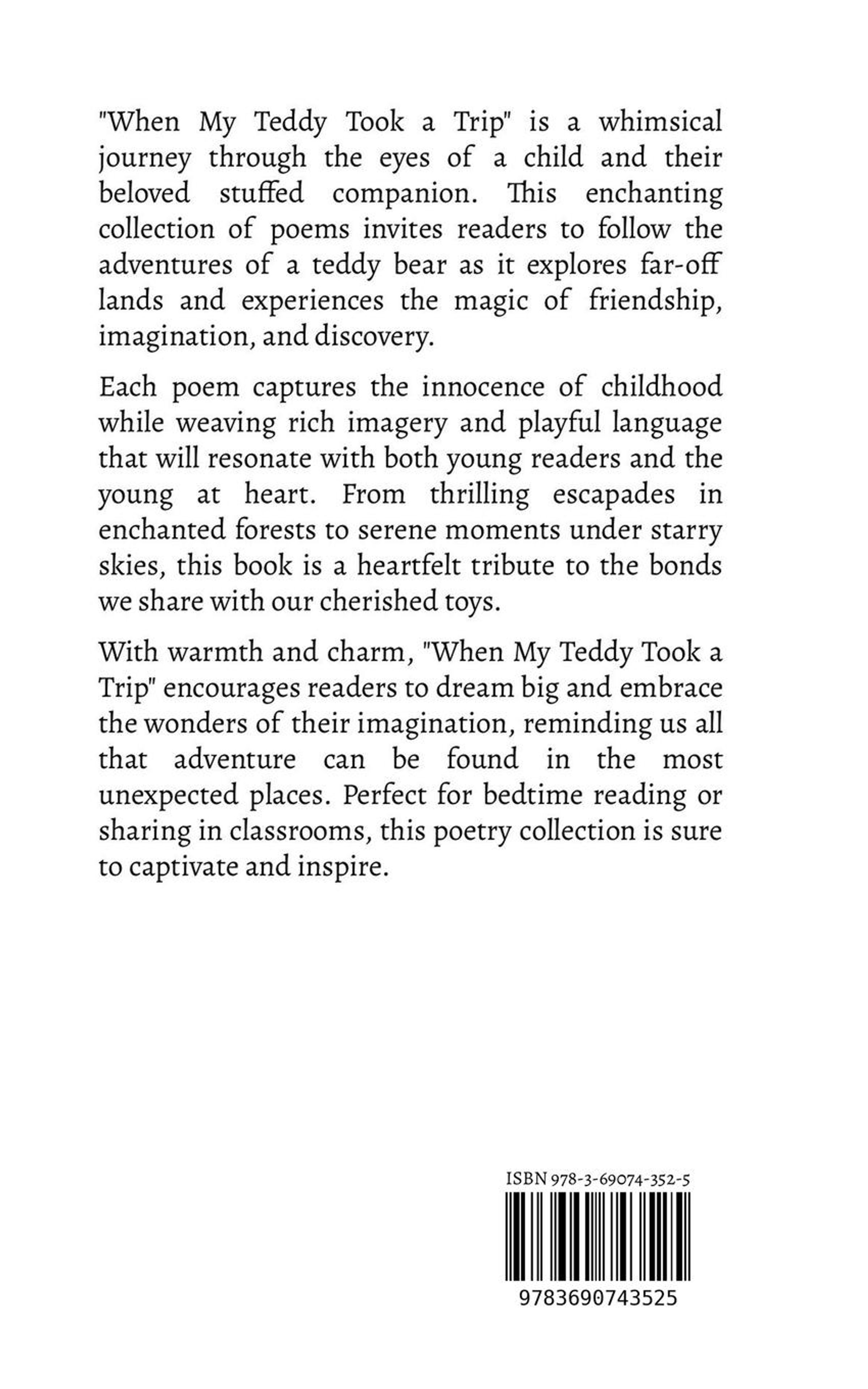 "When My Teddy Took a Trip" is a whimsical journey through the eyes of a child and their beloved stuffed companion. This enchanting collection of poems invites readers to follow the adventures of a teddy bear as it explores far-off lands and experiences the magic of friendship, imagination, and discovery.

Each poem captures the innocence of childhood while weaving rich imagery and playful language that will resonate with both young readers and the young at heart. From thrilling escapades in enchanted forests to serene moments under starry skies, this book is a heartfelt tribute to the bonds we share with our cherished toys.

With warmth and charm, "When My Teddy Took a Trip" encourages readers to dream big and embrace the wonders of their imagination, reminding us all that adventure can be found in the most unexpected places. Perfect for bedtime reading or sharing in classrooms, this poetry collection is sure to captivate and inspire.

ISBN 978-3-69074-352-5

9783690743525